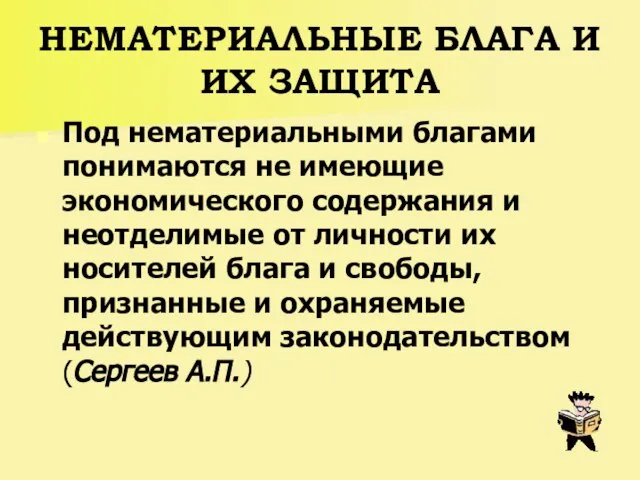 НЕМАТЕРИАЛЬНЫЕ БЛАГА И ИХ ЗАЩИТА

Под нематериальными благами понимаются не имеющие экономического содержания и неотделимые от личности их носителей блага и свободы, признанные и охраняемые действующим законодательством (Сергеев А.П.)